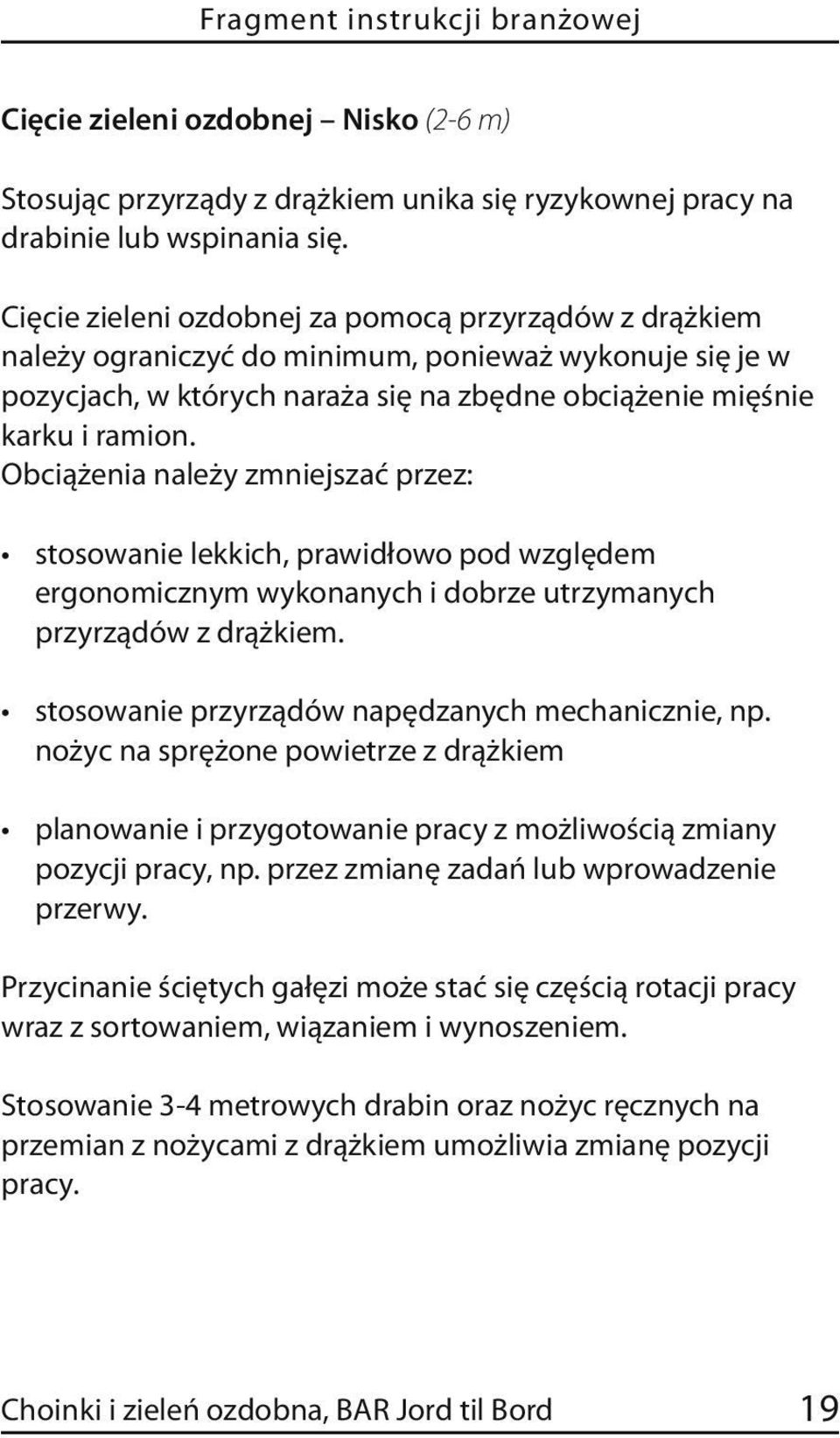 Fragment instrukcji branżowej

Cięcie zieleni ozdobnej – Nisko (2-6 m)

Stosując przyrządy z drążkiem unika się ryzykownej pracy na drabinie lub wspinania się.

Cięcie zieleni ozdobnej za pomocą przyrządów z drążkiem należy ograniczyć do minimum, ponieważ wykonuje się je w pozycjach, w których naraża się na zbędne obciążenie mięśnie karku i ramion.
Obciążenia należy zmniejszać przez:

• stosowanie lekkich, prawidłowo pod względem ergonomicznym wykonanych i dobrze utrzymanych przyrządów z drążkiem.

• stosowanie przyrządów napędzanych mechanicznie, np. nożyc na sprężone powietrze z drążkiem

• planowanie i przygotowanie pracy z możliwością zmiany pozycji pracy, np. przez zmianę zadań lub wprowadzenie przerwy.

Przycinanie ściętych gałęzi może stać się częścią rotacji pracy wraz z sortowaniem, wiązaniem i wynoszeniem.

Stosowanie 3-4 metrowych drabin oraz nożyc ręcznych na przemian z nożycami z drążkiem umożliwia zmianę pozycji pracy.

Choinki i zieleń ozdobna, BAR Jord til Bord 19